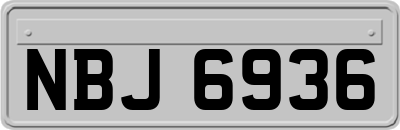 NBJ 6936